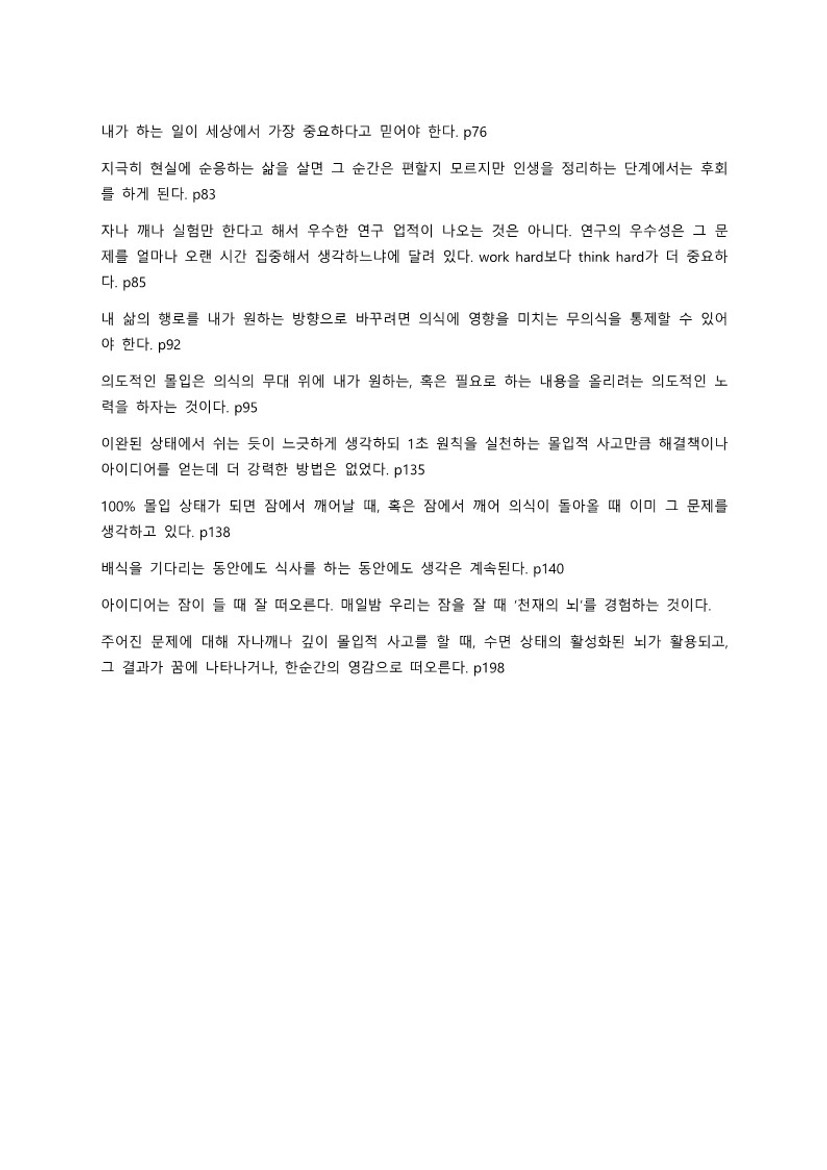 내가 하는 일이 세상에서 가장 중요하다고 믿어야 한다. p76

지극히 현실에 순응하는 삶을 살면 그 순간은 편할지 모르지만 인생을 정리하는 단계에서는 후회를 하게 된다. p83

자나 깨나 실험만 한다고 해서 우수한 연구 업적이 나오는 것은 아니다. 연구의 우수성은 그 문제를 얼마나 오랜 시간 집중해서 생각하느냐에 달려 있다. work hard보다 think hard가 더 중요하다. p85

내 삶의 행로를 내가 원하는 방향으로 바꾸려면 의식에 영향을 미치는 무의식을 통제할 수 있어야 한다. p92

의도적인 몰입은 의식의 무대 위에 내가 원하는, 혹은 필요로 하는 내용을 올리려는 의도적인 노력을 하자는 것이다. p95

이완된 상태에서 쉬는 듯이 느긋하게 생각하되 1초 원칙을 실천하는 몰입적 사고만큼 해결책이나 아이디어를 얻는데 더 강력한 방법은 없었다. p135

100% 몰입 상태가 되면 잠에서 깨어날 때, 혹은 잠에서 깨어 의식이 돌아올 때 이미 그 문제를 생각하고 있다. p138

배식을 기다리는 동안에도 식사를 하는 동안에도 생각은 계속된다. p140

아이디어는 잠이 들 때 잘 떠오른다. 매일밤 우리는 잠을 잘 때 '천재의 뇌'를 경험하는 것이다.

주어진 문제에 대해 자나깨나 깊이 몰입적 사고를 할 때, 수면 상태의 활성화된 뇌가 활용되고, 그 결과가 꿈에 나타나거나, 한순간의 영감으로 떠오른다. p198